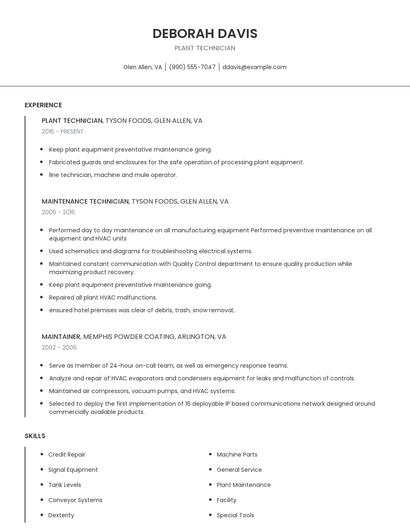 DEBORAH DAVIS

PLANT TECHNICIAN

Glen Allen, VA | (990) 555-7047 | ddavis@example.com

EXPERIENCE

PLANT TECHNICIAN, TYSON FOODS, GLEN ALLEN, VA

2016 - PRESENT

- Keep plant equipment preventative maintenance going.
- Fabricated guards and enclosures for the safe operation of processing plant equipment.
- line technician, machine and mule operator.

MAINTENANCE TECHNICIAN, TYSON FOODS, GLEN ALLEN, VA

2006 - 2016

- Performed day to day maintenance on all manufacturing equipment Performed preventive maintenance on all equipment and HVAC units
- Used schematics and diagrams for troubleshooting electrical systems.
- Maintained constant communication with Quality Control department to ensure quality production while maximizing product recovery.
- Keep plant equipment preventative maintenance going.
- Repaired all plant HVAC malfunctions.
- ensured hotel premises was clear of debris, trash, snow removal.

MAINTAINER, MEMPHIS POWDER COATING, ARLINGTON, VA

2002 - 2006

- Serve as member of 24-hour on-call team, as well as emergency response teams.
- Analyze and repair of HVAC evaporators and condensers equipment for leaks and malfunction of controls.
- Maintained air compressors, vacuum pumps, and HVAC systems.
- Selected to deploy the first implementation of 16 deployable IP based communications network designed around commercially available products.

SKILLS

- Credit Repair
- Signal Equipment
- Tank Levels
- Conveyor Systems
- Dexterity

- Machine Parts
- General Service
- Plant Maintenance
- Facility
- Special Tools